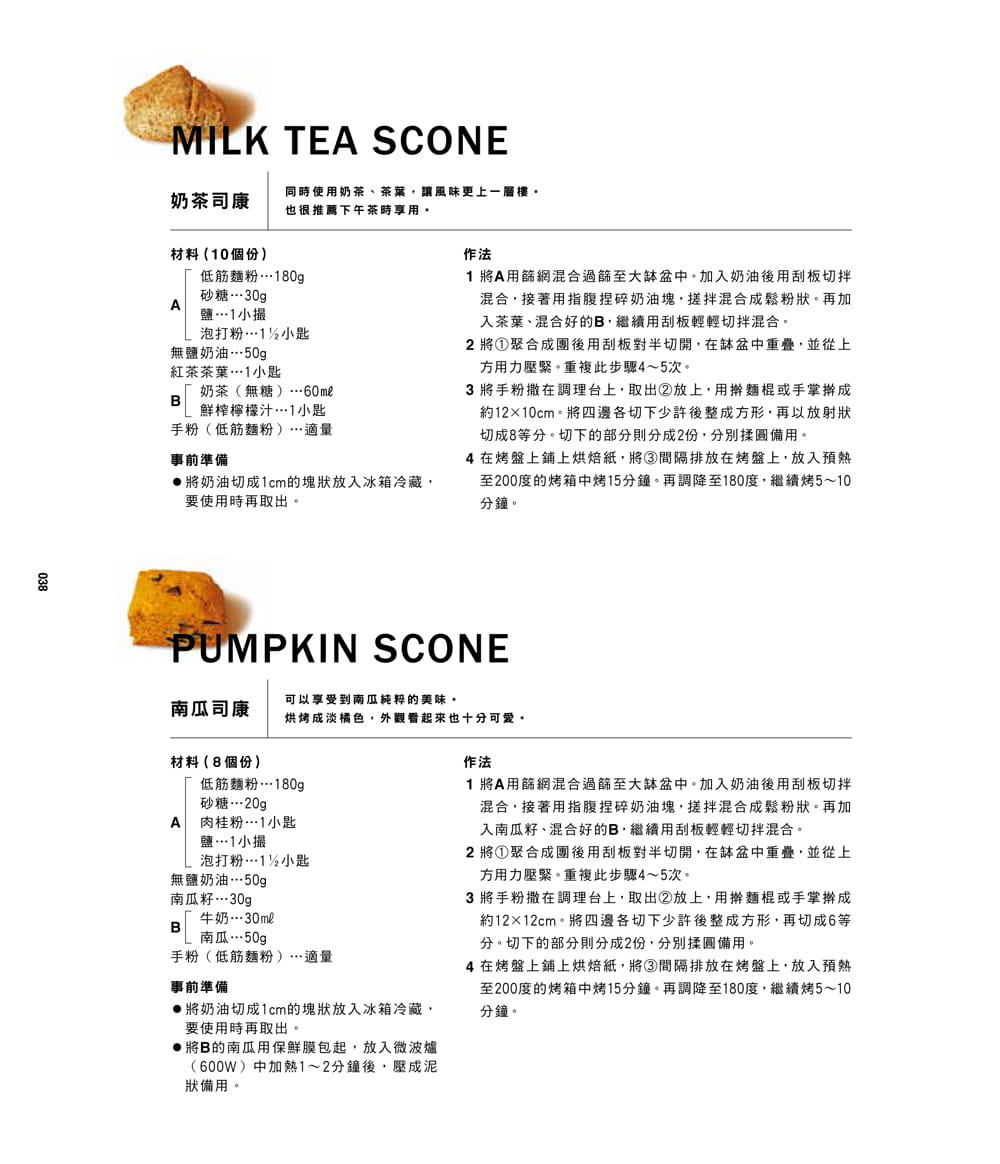 MILK TEA SCONE

奶茶司康

同時使用奶茶、茶葉，讓風味更上一層樓。
也很推薦下午茶時享用。

材料（10個份）

A
低筋麵粉…180g
砂糖…30g
鹽…1小撮
泡打粉…1½小匙

無鹽奶油…50g
紅茶茶葉…1小匙

B
奶茶（無糖）…60mℓ
鮮榨檸檬汁…1小匙

手粉（低筋麵粉）…適量

事前準備

● 將奶油切成1cm的塊狀放入冰箱冷藏，要使用時再取出。

作法

1 將A用篩網混合過篩至大缽盆中。加入奶油後用刮板切拌混合，接著用指腹捏碎奶油塊，搓拌混合成鬆粉狀。再加入茶葉、混合好的B，繼續用刮板輕輕切拌混合。

2 將①聚合成團後用刮板對半切開，在缽盆中重疊，並從上方用力壓緊。重複此步驟4～5次。

3 將手粉撒在調理台上，取出②放上，用擀麵棍或手掌擀成約12×10cm。將四邊各切下少許後整成方形，再以放射狀切成8等分。切下的部分則分成2份，分別揉圓備用。

4 在烤盤上鋪上烘焙紙，將③間隔排放在烤盤上，放入預熱至200度的烤箱中烤15分鐘。再調降至180度，繼續烤5～10分鐘。

038

PUMPKIN SCONE

南瓜司康

可以享受到南瓜純粹的美味。
烘烤成淡橘色，外觀看起來也十分可愛。

材料（8個份）

A
低筋麵粉…180g
砂糖…20g
肉桂粉…1小匙
鹽…1小撮
泡打粉…1½小匙

無鹽奶油…50g
南瓜籽…30g

B
牛奶…30mℓ
南瓜…50g

手粉（低筋麵粉）…適量

事前準備

● 將奶油切成1cm的塊狀放入冰箱冷藏，要使用時再取出。
● 將B的南瓜用保鮮膜包起，放入微波爐（600W）中加熱1～2分鐘後，壓成泥狀備用。

作法

1 將A用篩網混合過篩至大缽盆中。加入奶油後用刮板切拌混合，接著用指腹捏碎奶油塊，搓拌混合成鬆粉狀。再加入南瓜籽、混合好的B，繼續用刮板輕輕切拌混合。

2 將①聚合成團後用刮板對半切開，在缽盆中重疊，並從上方用力壓緊。重複此步驟4～5次。

3 將手粉撒在調理台上，取出②放上，用擀麵棍或手掌擀成約12×12cm。將四邊各切下少許後整成方形，再切成6等分。切下的部分則分成2份，分別揉圓備用。

4 在烤盤上鋪上烘焙紙，將③間隔排放在烤盤上，放入預熱至200度的烤箱中烤15分鐘。再調降至180度，繼續烤5～10分鐘。